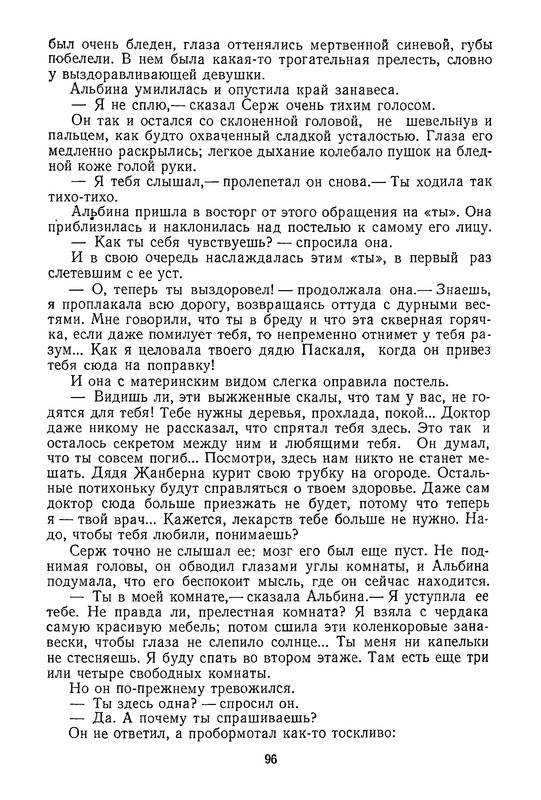 был очень бледен, глаза оттенялись мертвенной синевой, губы побелели. В нем была какая-то трогательная прелесть, словно у выздоравливающей девушки.

Альбина умилилась и опустила край занавеса.

— Я не сплю,— сказал Серж очень тихим голосом.

Он так и остался со склоненной головой, не шевельнув и пальцем, как будто охваченный сладкой усталостью. Глаза его медленно раскрылись; легкое дыхание колебало пушок на бледной коже голой руки.

— Я тебя слышал,— пролепетал он снова.— Ты ходила так тихо-тихо.

Альбина пришла в восторг от этого обращения на «ты». Она приблизилась и наклонилась над постелью к самому его лицу.

— Как ты себя чувствуешь? — спросила она.

И в свою очередь наслаждалась этим «ты», в первый раз слетевшим с ее уст.

— О, теперь ты выздоровел! — продолжала она.— Знаешь, я проплакала всю дорогу, возвращаясь оттуда с дурными вестями. Мне говорили, что ты в бреду и что эта скверная горячка, если даже помилует тебя, то непременно отнимет у тебя разум... Как я целовала твоего дядю Паскаля, когда он привез тебя сюда на поправку!

И она с материнским видом слегка оправила постель.

— Видишь ли, эти выжженные скалы, что там у вас, не годятся для тебя! Тебе нужны деревья, прохлада, покой... Доктор даже никому не рассказал, что спрятал тебя здесь. Это так и осталось секретом между ним и любящими тебя. Он думал, что ты совсем погиб... Посмотри, здесь нам никто не станет мешать. Дядя Жанберна курит свою трубку на огороде. Остальные потихоньку будут справляться о твоем здоровье. Даже сам доктор сюда больше приезжать не будет, потому что теперь я — твой врач... Кажется, лекарств тебе больше не нужно. Надо, чтобы тебя любили, понимаешь?

Серж точно не слышал ее: мозг его был еще пуст. Не поднимая головы, он обводил глазами углы комнаты, и Альбина подумала, что его беспокоит мысль, где он сейчас находится.

— Ты в моей комнате,— сказала Альбина.— Я уступила ее тебе. Не правда ли, прелестная комната? Я взяла с чердака самую красивую мебель; потом сшила эти коленкоровые занавески, чтобы глаза не слепило солнце... Ты меня ни капельки не стесняешь. Я буду спать во втором этаже. Там есть еще три или четыре свободных комнаты.

Но он по-прежнему тревожился.

— Ты здесь одна? — спросил он.

— Да. А почему ты спрашиваешь?

Он не ответил, а пробормотал как-то тоскливо:

96